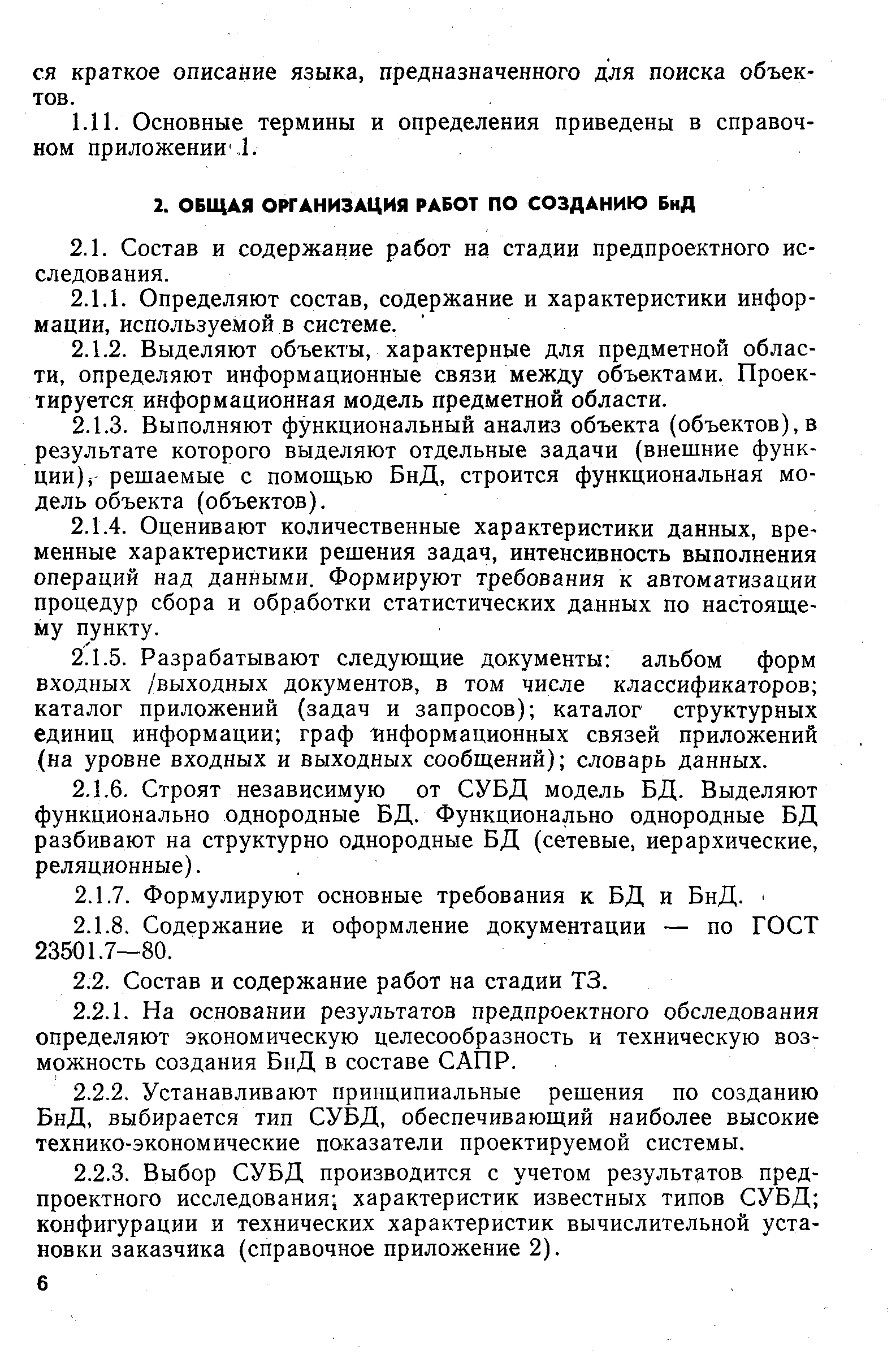 ся краткое описание языка, предназначенного для поиска объектов.

1.11. Основные термины и определения приведены в справочном приложении 1.

2. ОБЩАЯ ОРГАНИЗАЦИЯ РАБОТ ПО СОЗДАНИЮ БнД

2.1. Состав и содержание работ на стадии предпроектного исследования.

2.1.1. Определяют состав, содержание и характеристики информации, используемой в системе.

2.1.2. Выделяют объекты, характерные для предметной области, определяют информационные связи между объектами. Проектируется информационная модель предметной области.

2.1.3. Выполняют функциональный анализ объекта (объектов), в результате которого выделяют отдельные задачи (внешние функции), решаемые с помощью БнД, строится функциональная модель объекта (объектов).

2.1.4. Оценивают количественные характеристики данных, временные характеристики решения задач, интенсивность выполнения операций над данными. Формируют требования к автоматизации процедур сбора и обработки статистических данных по настоящему пункту.

2.1.5. Разрабатывают следующие документы: альбом форм входных /выходных документов, в том числе классификаторов; каталог приложений (задач и запросов); каталог структурных единиц информации; граф информационных связей приложений (на уровне входных и выходных сообщений); словарь данных.

2.1.6. Строят независимую от СУБД модель БД. Выделяют функционально однородные БД. Функционально однородные БД разбивают на структурно однородные БД (сетевые, иерархические, реляционные).

2.1.7. Формулируют основные требования к БД и БнД.

2.1.8. Содержание и оформление документации — по ГОСТ 23501.7—80.

2.2. Состав и содержание работ на стадии ТЗ.

2.2.1. На основании результатов предпроектного обследования определяют экономическую целесообразность и техническую возможность создания БнД в составе САПР.

2.2.2. Устанавливают принципиальные решения по созданию БнД, выбирается тип СУБД, обеспечивающий наиболее высокие технико-экономические показатели проектируемой системы.

2.2.3. Выбор СУБД производится с учетом результатов предпроектного исследования; характеристик известных типов СУБД; конфигурации и технических характеристик вычислительной установки заказчика (справочное приложение 2).

6